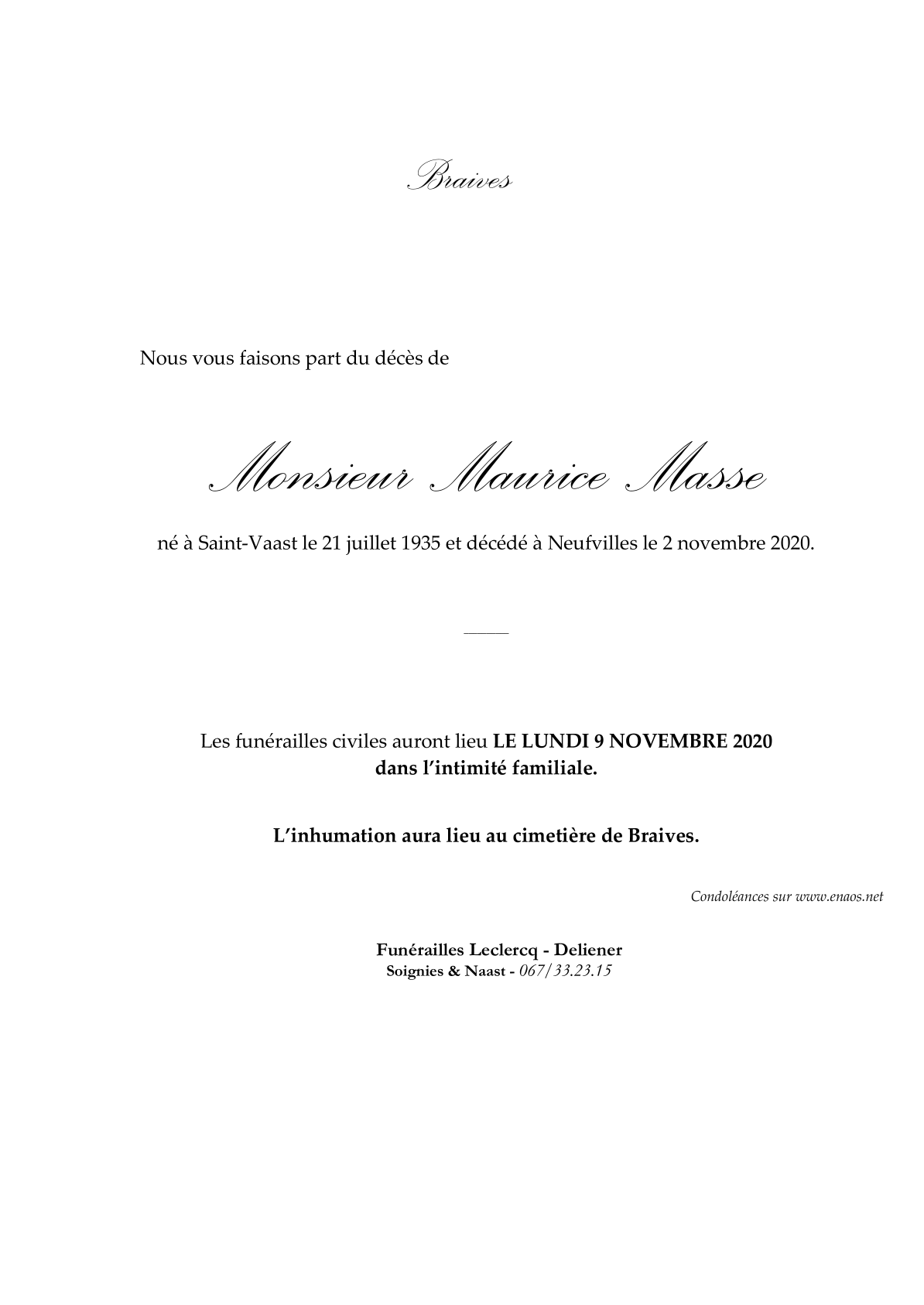 Braives

Nous vous faisons part du décès de

Monsieur Maurice Masse

né à Saint-Vaast le 21 juillet 1935 et décédé à Neufvilles le 2 novembre 2020.

Les funérailles civiles auront lieu LE LUNDI 9 NOVEMBRE 2020 dans l'intimité familiale.

L'inhumation aura lieu au cimetière de Braives.

Condoléances sur www.enaos.net

Funérailles Leclercq - Deliener
Soignies & Naast - 067/33.23.15